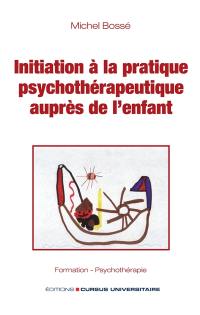 Michel Bossé

Initiation à la pratique psychothérapeutique auprès de l'enfant

Formation - Psychothérapie

ÉDITIONS CURSUS UNIVERSITAIRE